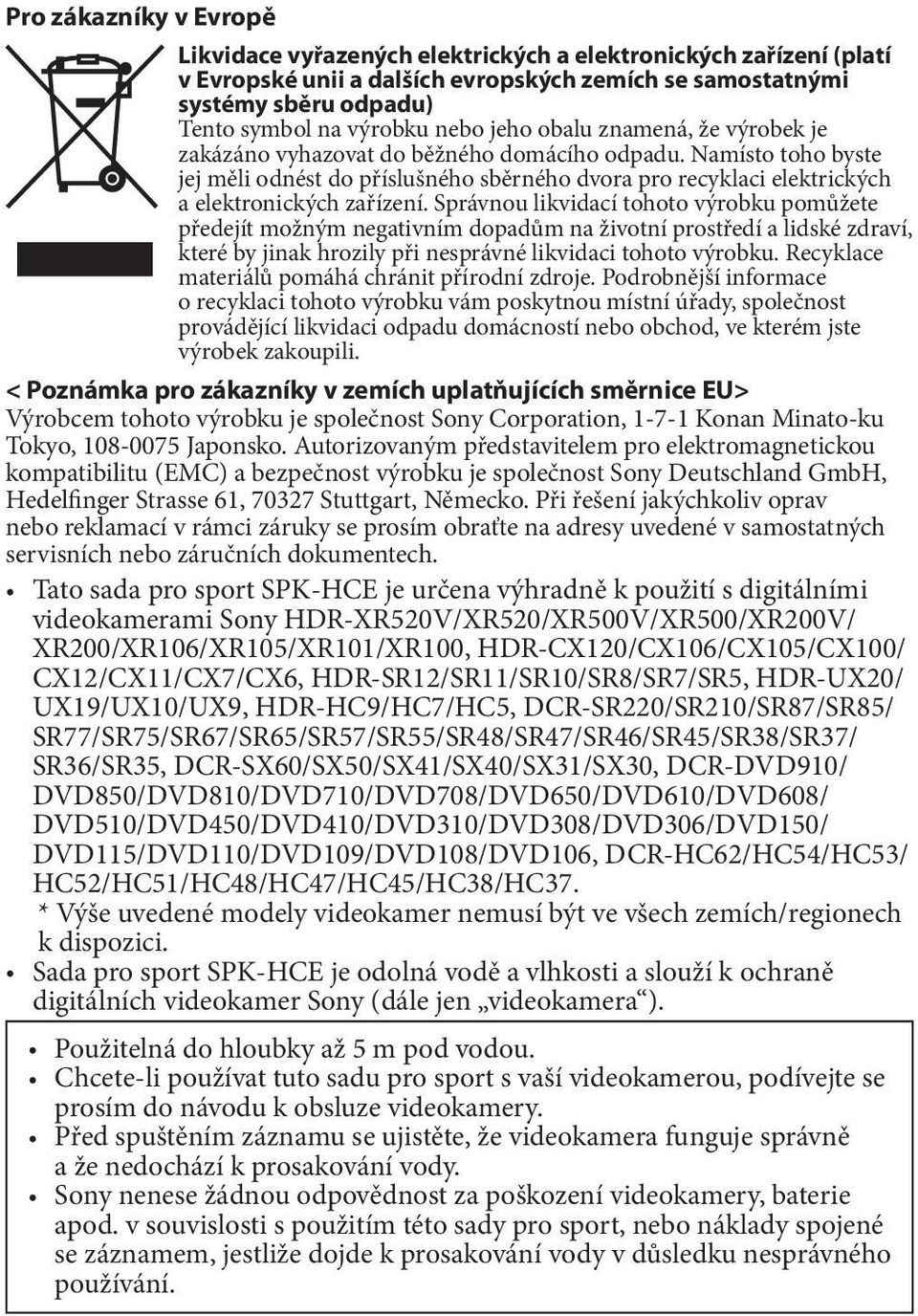 Pro zákazníky v Evropě

Likvidace vyřazených elektrických a elektronických zařízení (platí v Evropské unii a dalších evropských zemích se samostatnými systémy sběru odpadu)
Tento symbol na výrobku nebo jeho obalu znamená, že výrobek je zakázáno vyhazovat do běžného domácího odpadu. Namísto toho byste jej měli odnést do příslušného sběrného dvora pro recyklaci elektrických a elektronických zařízení. Správnou likvidací tohoto výrobku pomůžete předejít možným negativním dopadům na životní prostředí a lidské zdraví, které by jinak hrozily při nesprávné likvidaci tohoto výrobku. Recyklace materiálů pomáhá chránit přírodní zdroje. Podrobnější informace o recyklaci tohoto výrobku vám poskytnou místní úřady, společnost provádějící likvidaci odpadu domácností nebo obchod, ve kterém jste výrobek zakoupili.

< Poznámka pro zákazníky v zemích uplatňujících směrnice EU>
Výrobcem tohoto výrobku je společnost Sony Corporation, 1-7-1 Konan Minato-ku Tokyo, 108-0075 Japonsko. Autorizovaným představitelem pro elektromagnetickou kompatibilitu (EMC) a bezpečnost výrobku je společnost Sony Deutschland GmbH, Hedelfinger Strasse 61, 70327 Stuttgart, Německo. Při řešení jakýchkoliv oprav nebo reklamací v rámci záruky se prosím obraťte na adresy uvedené v samostatných servisních nebo záručních dokumentech.

• Tato sada pro sport SPK-HCE je určena výhradně k použití s digitálními videokamerami Sony HDR-XR520V/XR520/XR500V/XR500/XR200V/XR200/XR106/XR105/XR101/XR100, HDR-CX120/CX106/CX105/CX100/CX12/CX11/CX7/CX6, HDR-SR12/SR11/SR10/SR8/SR7/SR5, HDR-UX20/UX19/UX10/UX9, HDR-HC9/HC7/HC5, DCR-SR220/SR210/SR87/SR85/SR77/SR75/SR67/SR65/SR57/SR55/SR48/SR47/SR46/SR45/SR38/SR37/SR36/SR35, DCR-SX60/SX50/SX41/SX40/SX31/SX30, DCR-DVD910/DVD850/DVD810/DVD710/DVD708/DVD650/DVD610/DVD608/DVD510/DVD450/DVD410/DVD310/DVD308/DVD306/DVD150/DVD115/DVD110/DVD109/DVD108/DVD106, DCR-HC62/HC54/HC53/HC52/HC51/HC48/HC47/HC45/HC38/HC37.
* Výše uvedené modely videokamer nemusí být ve všech zemích/regionech k dispozici.
• Sada pro sport SPK-HCE je odolná vodě a vlhkosti a slouží k ochraně digitálních videokamer Sony (dále jen „videokamera“).

• Použitelná do hloubky až 5 m pod vodou.
• Chcete-li používat tuto sadu pro sport s vaší videokamerou, podívejte se prosím do návodu k obsluze videokamery.
• Před spuštěním záznamu se ujistěte, že videokamera funguje správně a že nedochází k prosakování vody.
• Sony nenese žádnou odpovědnost za poškození videokamery, baterie apod. v souvislosti s použitím této sady pro sport, nebo náklady spojené se záznamem, jestliže dojde k prosakování vody v důsledku nesprávného používání.